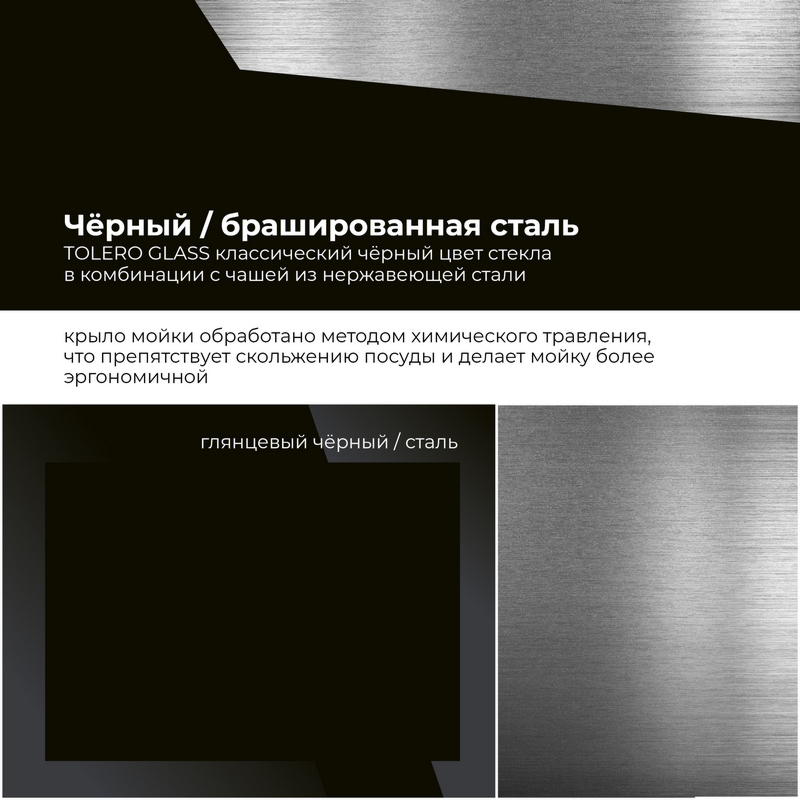 Чёрный / брашированная сталь

TOLERO GLASS классический чёрный цвет стекла в комбинации с чашей из нержавеющей стали

крыло мойки обработано методом химического травления, что препятствует скольжению посуды и делает мойку более эргономичной

глянцевый чёрный / сталь